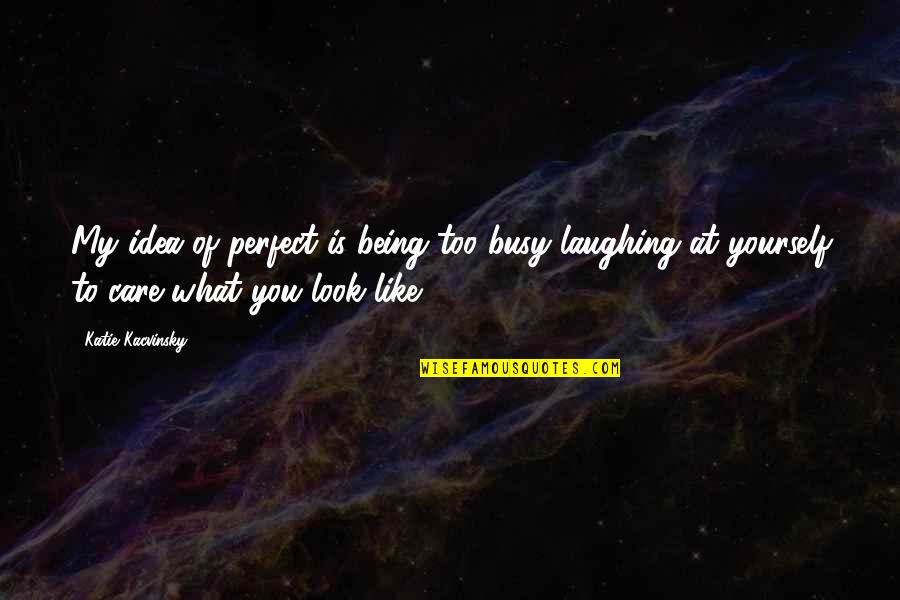 My idea of perfect is being too busy laughing at yourself to care what you look like.

Katie Kacvinsky

WISEFAMOUSQUOTES.COM